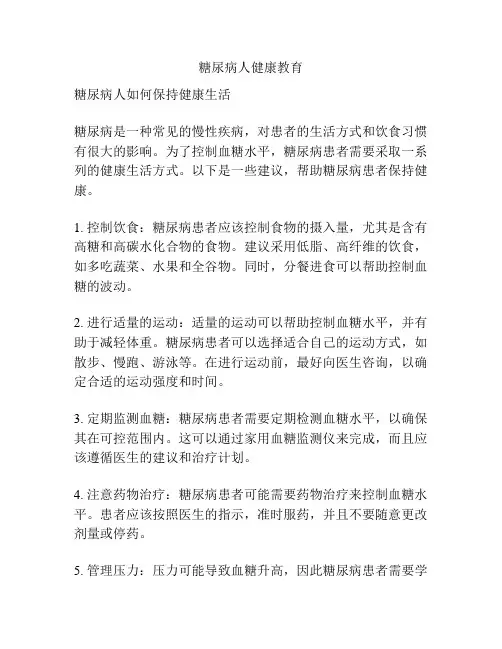 糖尿病人健康教育

糖尿病人如何保持健康生活

糖尿病是一种常见的慢性疾病，对患者的生活方式和饮食习惯有很大的影响。为了控制血糖水平，糖尿病患者需要采取一系列的健康生活方式。以下是一些建议，帮助糖尿病患者保持健康。

1. 控制饮食：糖尿病患者应该控制食物的摄入量，尤其是含有高糖和高碳水化合物的食物。建议采用低脂、高纤维的饮食，如多吃蔬菜、水果和全谷物。同时，分餐进食可以帮助控制血糖的波动。

2. 进行适量的运动：适量的运动可以帮助控制血糖水平，并有助于减轻体重。糖尿病患者可以选择适合自己的运动方式，如散步、慢跑、游泳等。在进行运动前，最好向医生咨询，以确定合适的运动强度和时间。

3. 定期监测血糖：糖尿病患者需要定期检测血糖水平，以确保其在可控范围内。这可以通过家用血糖监测仪来完成，而且应该遵循医生的建议和治疗计划。

4. 注意药物治疗：糖尿病患者可能需要药物治疗来控制血糖水平。患者应该按照医生的指示，准时服药，并且不要随意更改剂量或停药。

5. 管理压力：压力可能导致血糖升高，因此糖尿病患者需要学